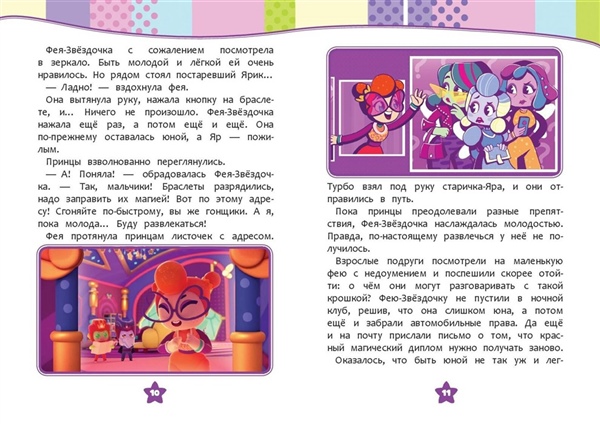 Фея-Звёздочка с сожалением посмотрела в зеркало. Быть молодой и лёгкой ей очень нравилось. Но рядом стоял постаревший Ярик...

— Ладно! — вздохнула фея.

Она вытянула руку, нажала кнопку на браслете, и... Ничего не произошло. Фея-Звёздочка нажала ещё раз, а потом ещё и ещё. Она по-прежнему оставалась юной, а Яр — пожилым.

Принцы взволнованно переглянулись.

— А! Поняла! — обрадовалась Фея-Звёздочка. — Так, мальчики! Браслеты разрядились, надо заправить их магией! Вот по этому адресу! Сгоняйте по-быстрому, вы же гонщики. А я, пока молода... Буду развлекаться!

Фея протянула принцам листочек с адресом.

10

Турбо взял под руку старичка-Яра, и они отправились в путь.

Пока принцы преодолевали разные препятствия, Фея-Звёздочка наслаждалась молодостью. Правда, по-настоящему развлечься у неё не получилось.

Взрослые подруги посмотрели на маленькую фею с недоумением и поспешили скорее отойти: о чём они могут разговаривать с такой крошкой? Фею-Звёздочку не пустили в ночной клуб, решив, что она слишком юна, а потом ещё и забрали автомобильные права. Да ещё и на почту прислали письмо о том, что красный магический диплом нужно получать заново.

Оказалось, что быть юной не так уж и лег-

11